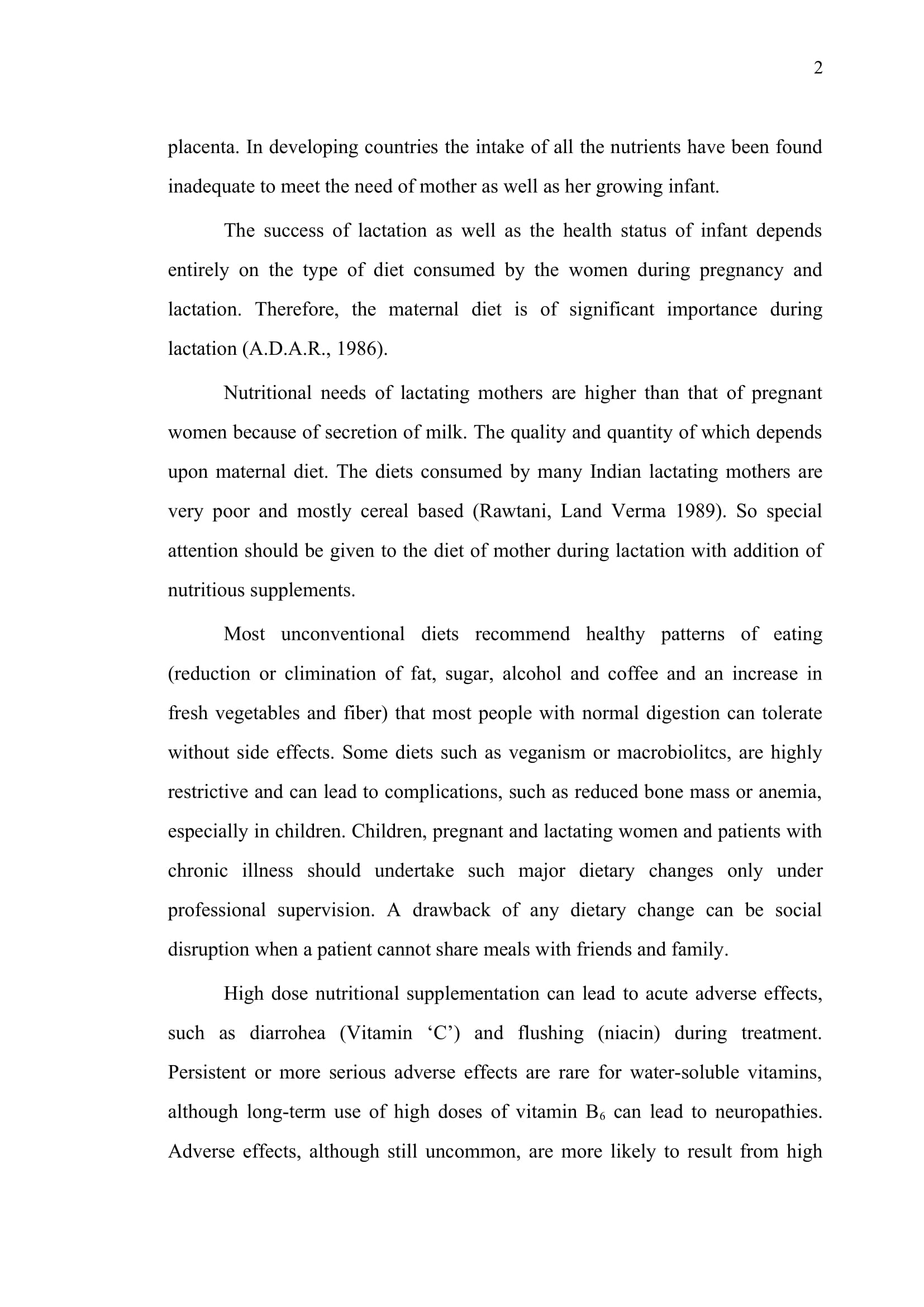 2

placenta. In developing countries the intake of all the nutrients have been found inadequate to meet the need of mother as well as her growing infant.

The success of lactation as well as the health status of infant depends entirely on the type of diet consumed by the women during pregnancy and lactation. Therefore, the maternal diet is of significant importance during lactation (A.D.A.R., 1986).

Nutritional needs of lactating mothers are higher than that of pregnant women because of secretion of milk. The quality and quantity of which depends upon maternal diet. The diets consumed by many Indian lactating mothers are very poor and mostly cereal based (Rawtani, Land Verma 1989). So special attention should be given to the diet of mother during lactation with addition of nutritious supplements.

Most unconventional diets recommend healthy patterns of eating (reduction or climination of fat, sugar, alcohol and coffee and an increase in fresh vegetables and fiber) that most people with normal digestion can tolerate without side effects. Some diets such as veganism or macrobiolitcs, are highly restrictive and can lead to complications, such as reduced bone mass or anemia, especially in children. Children, pregnant and lactating women and patients with chronic illness should undertake such major dietary changes only under professional supervision. A drawback of any dietary change can be social disruption when a patient cannot share meals with friends and family.

High dose nutritional supplementation can lead to acute adverse effects, such as diarrohea (Vitamin ‘C’) and flushing (niacin) during treatment. Persistent or more serious adverse effects are rare for water-soluble vitamins, although long-term use of high doses of vitamin $B_6$ can lead to neuropathies. Adverse effects, although still uncommon, are more likely to result from high